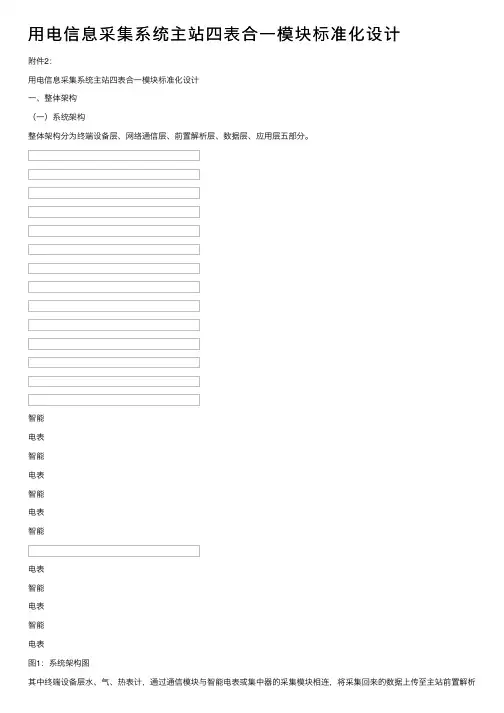 用电信息采集系统主站四表合一模块标准化设计

附件2:

用电信息采集系统主站四表合一模块标准化设计

一、整体架构

（一）系统架构

整体架构分为终端设备层、网络通信层、前置解析层、数据层、应用层五部分。

智能

电表

智能

电表

智能

电表

智能

电表

智能

电表

智能

电表

图1：系统架构图

其中终端设备层水、气、热表计，通过通信模块与智能电表或集中器的采集模块相连，将采集回来的数据上传至主站前置解析